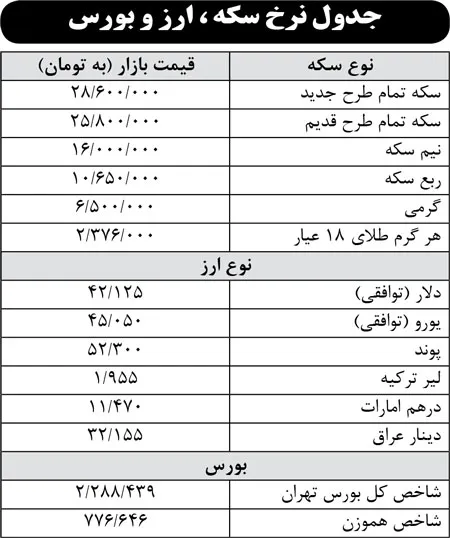 جدول نرخ سکه، ارز و بورس

| نوع سکه | قیمت بازار (به تومان) |
|---|---|
| سکه تمام طرح جدید | ۲۸/۶۰۰/۰۰۰ |
| سکه تمام طرح قدیم | ۲۵/۸۰۰/۰۰۰ |
| نیم سکه | ۱۶/۰۰۰/۰۰۰ |
| ربع سکه | ۱۰/۶۵۰/۰۰۰ |
| گرمی | ۶/۵۰۰/۰۰۰ |
| هر گرم طلای ۱۸ عیار | ۲/۳۷۶/۰۰۰ |
| نوع ارز | |
| دلار (توافقی) | ۴۲/۱۲۵ |
| یورو (توافقی) | ۴۵/۰۵۰ |
| پوند | ۵۲/۳۰۰ |
| لیر ترکیه | ۱/۹۵۵ |
| درهم امارات | ۱۱/۴۷۰ |
| دینار عراق | ۳۲/۱۵۵ |
| بورس | |
| شاخص کل بورس تهران | ۲/۲۸۸/۴۳۹ |
| شاخص هموزن | ۷۷۶/۶۴۶ |